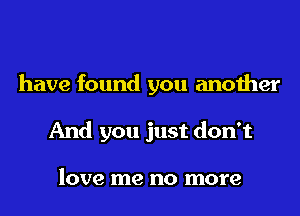 have found you another

And you just don't

love me no more